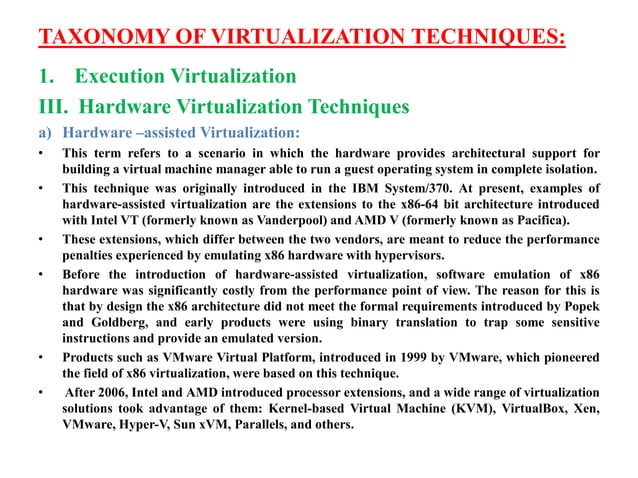 TAXONOMY OF VIRTUALIZATION TECHNIQUES:

1. Execution Virtualization

III. Hardware Virtualization Techniques

a) Hardware –assisted Virtualization:

• This term refers to a scenario in which the hardware provides architectural support for building a virtual machine manager able to run a guest operating system in complete isolation.

• This technique was originally introduced in the IBM System/370. At present, examples of hardware-assisted virtualization are the extensions to the x86-64 bit architecture introduced with Intel VT (formerly known as Vanderpool) and AMD V (formerly known as Pacifica).

• These extensions, which differ between the two vendors, are meant to reduce the performance penalties experienced by emulating x86 hardware with hypervisors.

• Before the introduction of hardware-assisted virtualization, software emulation of x86 hardware was significantly costly from the performance point of view. The reason for this is that by design the x86 architecture did not meet the formal requirements introduced by Popek and Goldberg, and early products were using binary translation to trap some sensitive instructions and provide an emulated version.

• Products such as VMware Virtual Platform, introduced in 1999 by VMware, which pioneered the field of x86 virtualization, were based on this technique.

• After 2006, Intel and AMD introduced processor extensions, and a wide range of virtualization solutions took advantage of them: Kernel-based Virtual Machine (KVM), VirtualBox, Xen, VMware, Hyper-V, Sun xVM, Parallels, and others.